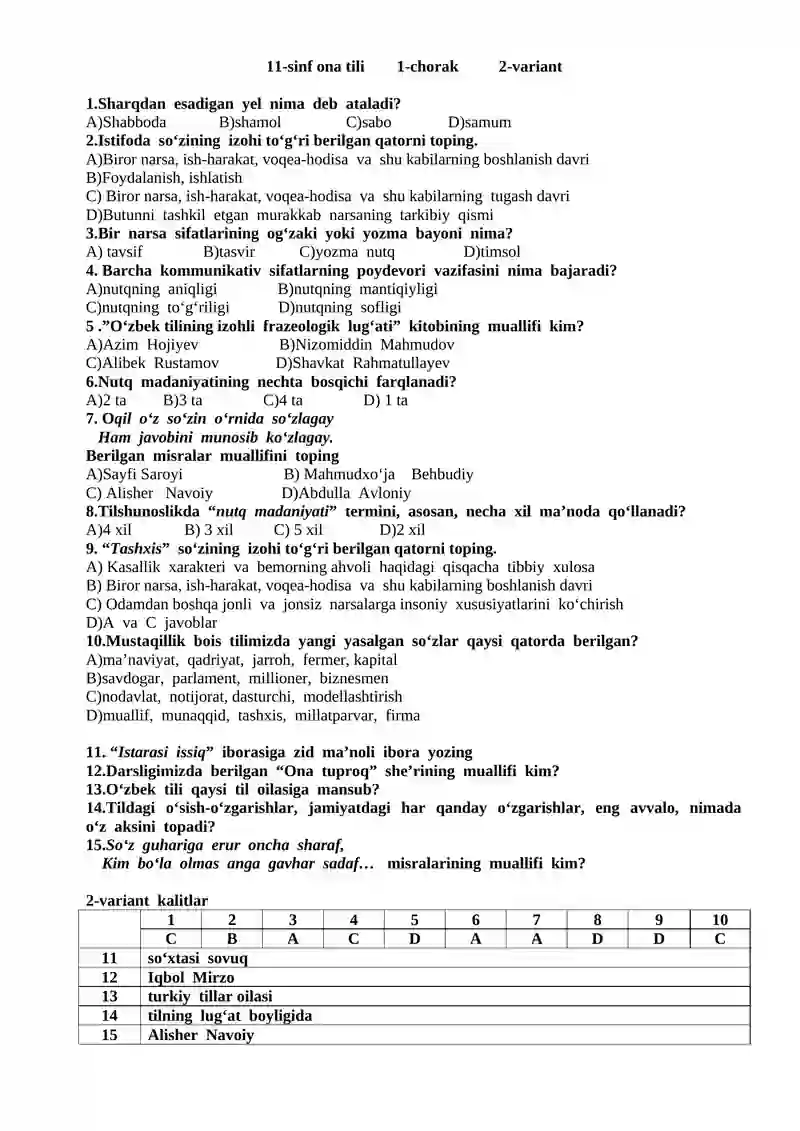 11-sinf ona tili 1-chorak 2-variant

1.Sharqdan esadigan yel nima deb ataladi?
A)Shabboda B)shamol C)sabo D)samum
2.Istifoda so‘zining izohi to‘g‘ri berilgan qatorni toping.
A)Biror narsa, ish-harakat, voqea-hodisa va shu kabilarning boshlanish davri
B)Foydalanish, ishlatish
C) Biror narsa, ish-harakat, voqea-hodisa va shu kabilarning tugash davri
D)Butunni tashkil etgan murakkab narsaning tarkibiy qismi
3.Bir narsa sifatlarining og‘zaki yoki yozma bayoni nima?
A) tavsif B)tasvir C)yozma nutq D)timsol
4. Barcha kommunikativ sifatlarning poydevori vazifasini nima bajaradi?
A)nutqning aniqligi B)nutqning mantiqiyligi
C)nutqning to‘g‘riligi D)nutqning sofligi
5 .”O‘zbek tilining izohli frazeologik lug‘ati” kitobining muallifi kim?
A)Azim Hojiyev B)Nizomiddin Mahmudov
C)Alibek Rustamov D)Shavkat Rahmatullayev
6.Nutq madaniyatining nechta bosqichi farqlanadi?
A)2 ta B)3 ta C)4 ta D) 1 ta
7. Oqil o‘z so‘zin o‘rnida so‘zlagay
Ham javobini munosib ko‘zlagay.
Berilgan misralar muallifini toping
A)Sayfi Saroyi B) Mahmudxo‘ja Behbudiy
C) Alisher Navoiy D)Abdulla Avloniy
8.Tilshunoslikda “nutq madaniyati” termini, asosan, necha xil ma’noda qo‘llanadi?
A)4 xil B) 3 xil C) 5 xil D)2 xil
9. “Tashxis” so‘zining izohi to‘g‘ri berilgan qatorni toping.
A) Kasallik xarakteri va bemorning ahvoli haqidagi qisqacha tibbiy xulosa
B) Biror narsa, ish-harakat, voqea-hodisa va shu kabilarning boshlanish davri
C) Odamdan boshqa jonli va jonsiz narsalarga insoniy xususiyatlarini ko‘chirish
D)A va C javoblar
10.Mustaqillik bois tilimizda yangi yasalgan so‘zlar qaysi qatorda berilgan?
A)ma’naviyat, qadriyat, jarroh, fermer, kapital
B)savdogar, parlament, millioner, biznesmen
C)nodavlat, notijorat, dasturchi, modellashtirish
D)muallif, munaqqid, tashxis, millatparvar, firma

11. “Istarasi issiq” iborasiga zid ma’noli ibora yozing
12.Darsligimizda berilgan “Ona tuproq” she’rining muallifi kim?
13.O‘zbek tili qaysi til oilasiga mansub?
14.Tildagi o‘sish-o‘zgarishlar, jamiyatdagi har qanday o‘zgarishlar, eng avvalo, nimada o‘z aksini topadi?
15.So‘z guhariga erur oncha sharaf,
Kim bo‘la olmas anga gavhar sadaf… misralarining muallifi kim?

2-variant kalitlar
| | 1 | 2 | 3 | 4 | 5 | 6 | 7 | 8 | 9 | 10 |
|---|---|---|---|---|---|---|---|---|---|---|
| | C | B | A | C | D | A | A | D | D | C |
| 11 | so‘xtasi sovuq | | | | | | | | | |
| 12 | Iqbol Mirzo | | | | | | | | | |
| 13 | turkiy tillar oilasi | | | | | | | | | |
| 14 | tilning lug‘at boyligida | | | | | | | | | |
| 15 | Alisher Navoiy | | | | | | | | | |